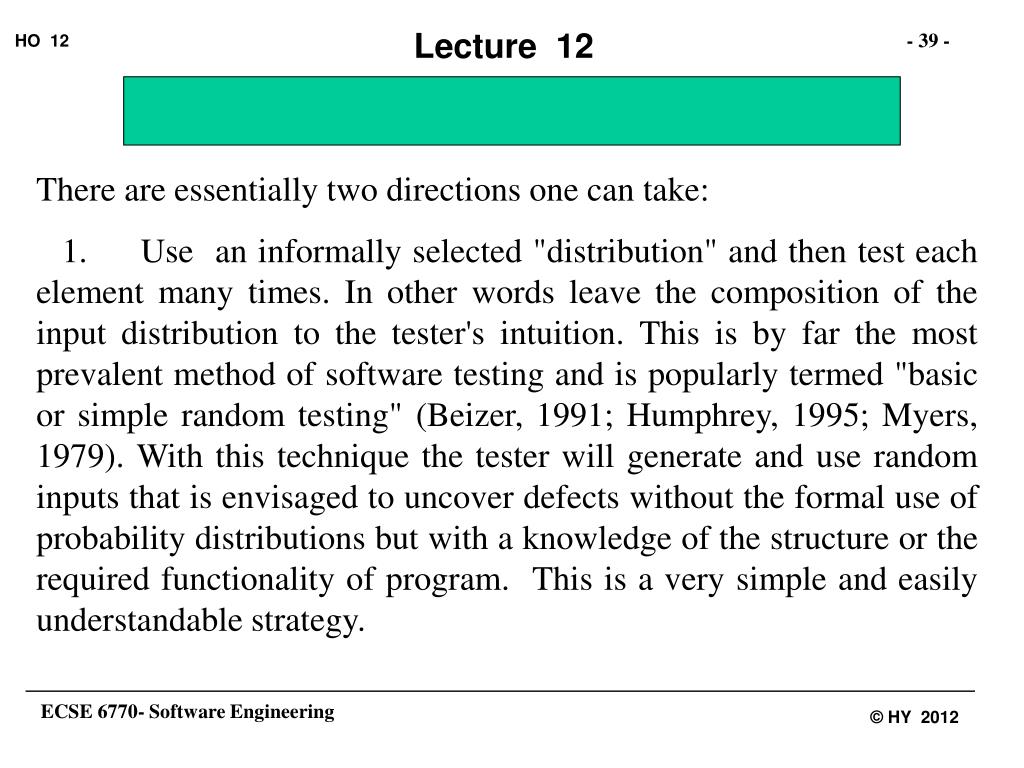 HO 12

Lecture 12

- 39 -

There are essentially two directions one can take:

1. Use an informally selected "distribution" and then test each element many times. In other words leave the composition of the input distribution to the tester's intuition. This is by far the most prevalent method of software testing and is popularly termed "basic or simple random testing" (Beizer, 1991; Humphrey, 1995; Myers, 1979). With this technique the tester will generate and use random inputs that is envisaged to uncover defects without the formal use of probability distributions but with a knowledge of the structure or the required functionality of program. This is a very simple and easily understandable strategy.

ECSE 6770- Software Engineering

© HY 2012